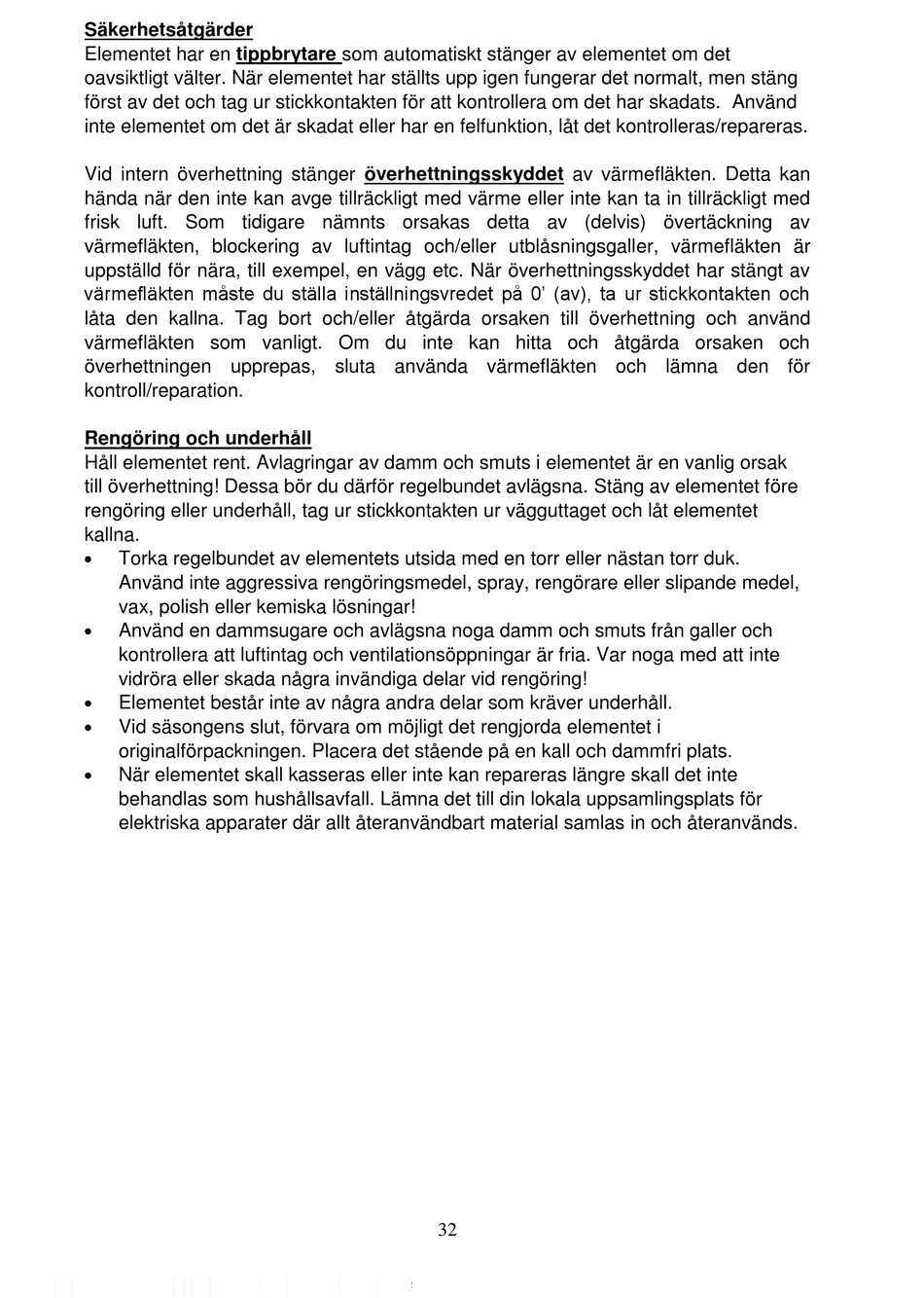 Säkerhetsåtgärder
Elementet har en tippbrytare som automatiskt stänger av elementet om det oavsiktligt välter. När elementet har ställts upp igen fungerar det normalt, men stäng först av det och tag ur stickkontakten för att kontrollera om det har skadats. Använd inte elementet om det är skadat eller har en felfunktion, låt det kontrolleras/repareras.

Vid intern överhettning stänger överhettningsskyddet av värmefläkten. Detta kan hända när den inte kan avge tillräckligt med värme eller inte kan ta in tillräckligt med frisk luft. Som tidigare nämnts orsakas detta av (delvis) övertäckning av värmefläkten, blockering av luftintag och/eller utblåsningsgaller, värmefläkten är uppställd för nära, till exempel, en vägg etc. När överhettningsskyddet har stängt av värmefläkten måste du ställa inställningsvredet på 0' (av), ta ur stickkontakten och låta den kallna. Tag bort och/eller åtgärda orsaken till överhettning och använd värmefläkten som vanligt. Om du inte kan hitta och åtgärda orsaken och överhettningen upprepas, sluta använda värmefläkten och lämna den för kontroll/reparation.

Rengöring och underhåll
Håll elementet rent. Avlagringar av damm och smuts i elementet är en vanlig orsak till överhettning! Dessa bör du därför regelbundet avlägsna. Stäng av elementet före rengöring eller underhåll, tag ur stickkontakten ur vägguttaget och låt elementet kallna.
• Torka regelbundet av elementets utsida med en torr eller nästan torr duk. Använd inte aggressiva rengöringsmedel, spray, rengörare eller slipande medel, vax, polish eller kemiska lösningar!
• Använd en dammsugare och avlägsna noga damm och smuts från galler och kontrollera att luftintag och ventilationsöppningar är fria. Var noga med att inte vidröra eller skada några invändiga delar vid rengöring!
• Elementet består inte av några andra delar som kräver underhåll.
• Vid säsongens slut, förvara om möjligt det rengjorda elementet i originalförpackningen. Placera det stående på en kall och dammfri plats.
• När elementet skall kasseras eller inte kan repareras längre skall det inte behandlas som hushållsavfall. Lämna det till din lokala uppsamlingsplats för elektriska apparater där allt återanvändbart material samlas in och återanvänds.

32